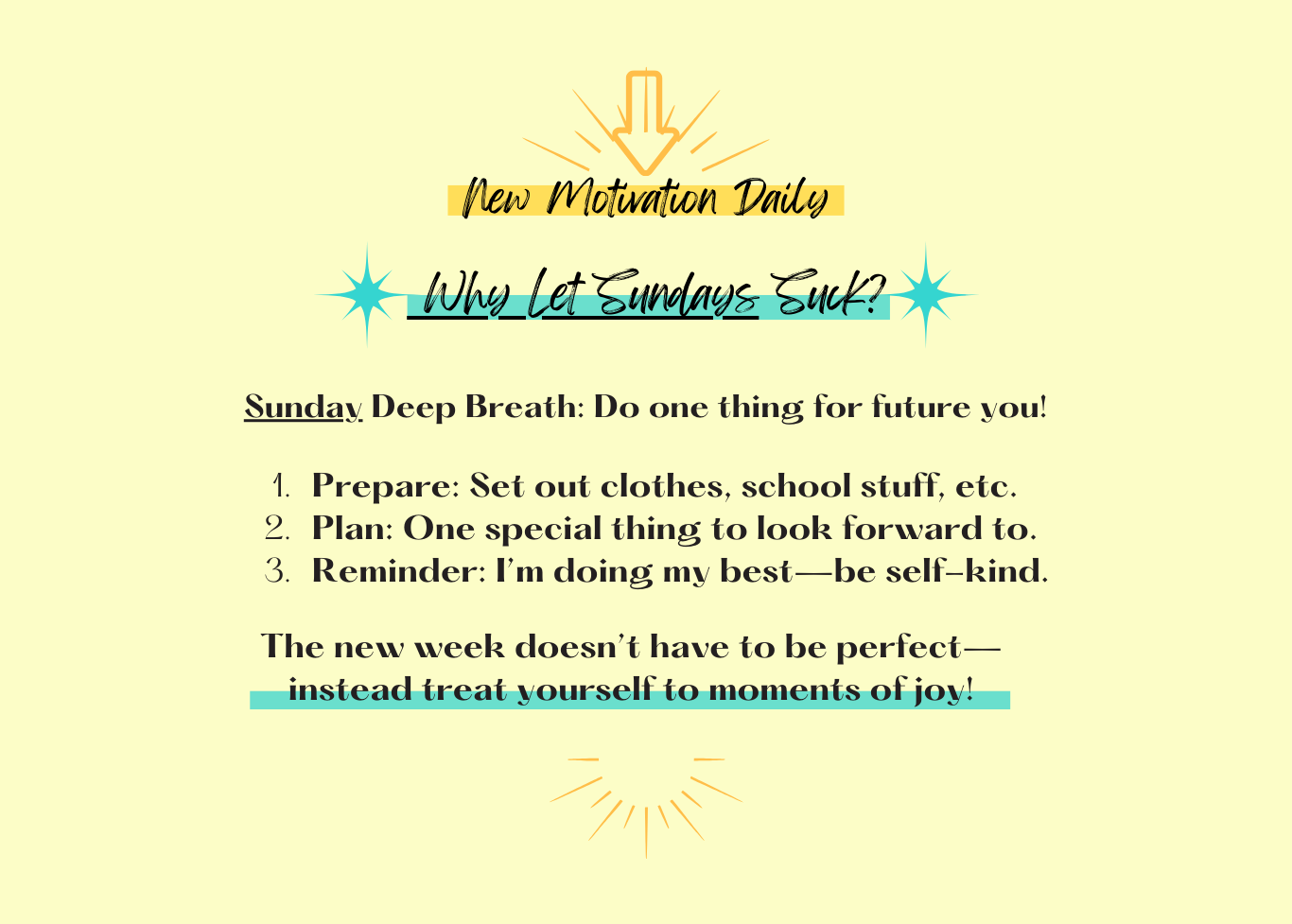 New Motivation Daily

Why Let Sundays Suck?

Sunday Deep Breath: Do one thing for future you!

1. Prepare: Set out clothes, school stuff, etc.
2. Plan: One special thing to look forward to.
3. Reminder: I'm doing my best—be self-kind.

The new week doesn't have to be perfect— instead treat yourself to moments of joy!